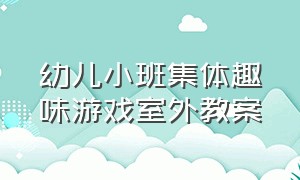 幼儿小班集体趣味游戏室外教案